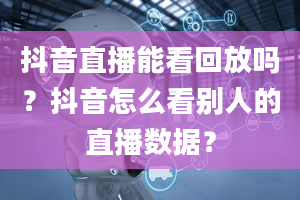 抖音直播能看回放吗？抖音怎么看别人的直播数据？